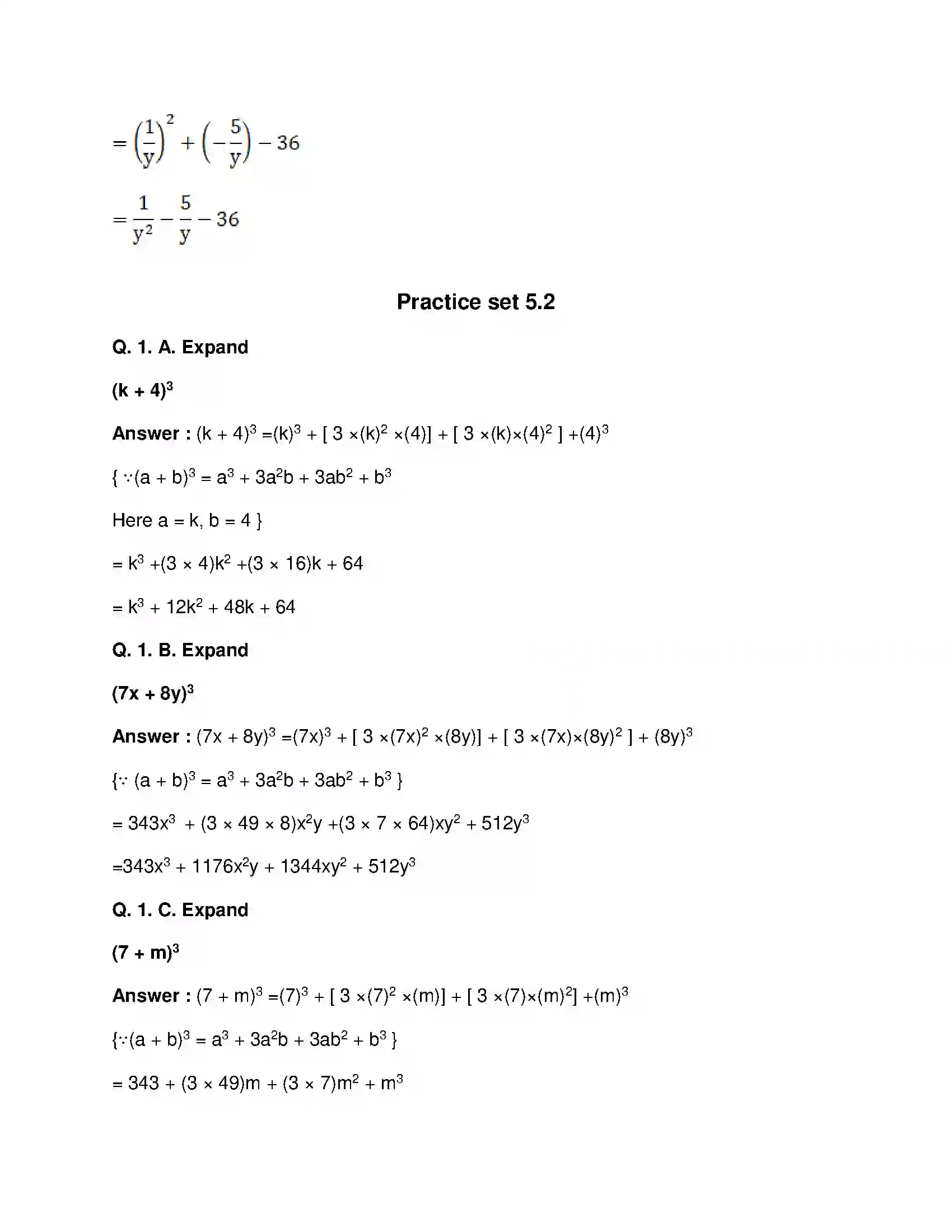 $= \left(\frac{1}{y}\right)^2 + \left(-\frac{5}{y}\right) - 36$

$= \frac{1}{y^2} - \frac{5}{y} - 36$

Practice set 5.2

Q. 1. A. Expand

$(k + 4)^3$

Answer : $(k + 4)^3 = (k)^3 + [3 \times (k)^2 \times (4)] + [3 \times (k) \times (4)^2] + (4)^3$

$\{ \because (a + b)^3 = a^3 + 3a^2b + 3ab^2 + b^3$

Here a = k, b = 4 }

$= k^3 + (3 \times 4)k^2 + (3 \times 16)k + 64$

$= k^3 + 12k^2 + 48k + 64$

Q. 1. B. Expand

$(7x + 8y)^3$

Answer : $(7x + 8y)^3 = (7x)^3 + [3 \times (7x)^2 \times (8y)] + [3 \times (7x) \times (8y)^2] + (8y)^3$

$\{ \because (a + b)^3 = a^3 + 3a^2b + 3ab^2 + b^3 \}$

$= 343x^3 + (3 \times 49 \times 8)x^2y + (3 \times 7 \times 64)xy^2 + 512y^3$

$= 343x^3 + 1176x^2y + 1344xy^2 + 512y^3$

Q. 1. C. Expand

$(7 + m)^3$

Answer : $(7 + m)^3 = (7)^3 + [3 \times (7)^2 \times (m)] + [3 \times (7) \times (m)^2] + (m)^3$

$\{ \because (a + b)^3 = a^3 + 3a^2b + 3ab^2 + b^3 \}$

$= 343 + (3 \times 49)m + (3 \times 7)m^2 + m^3$